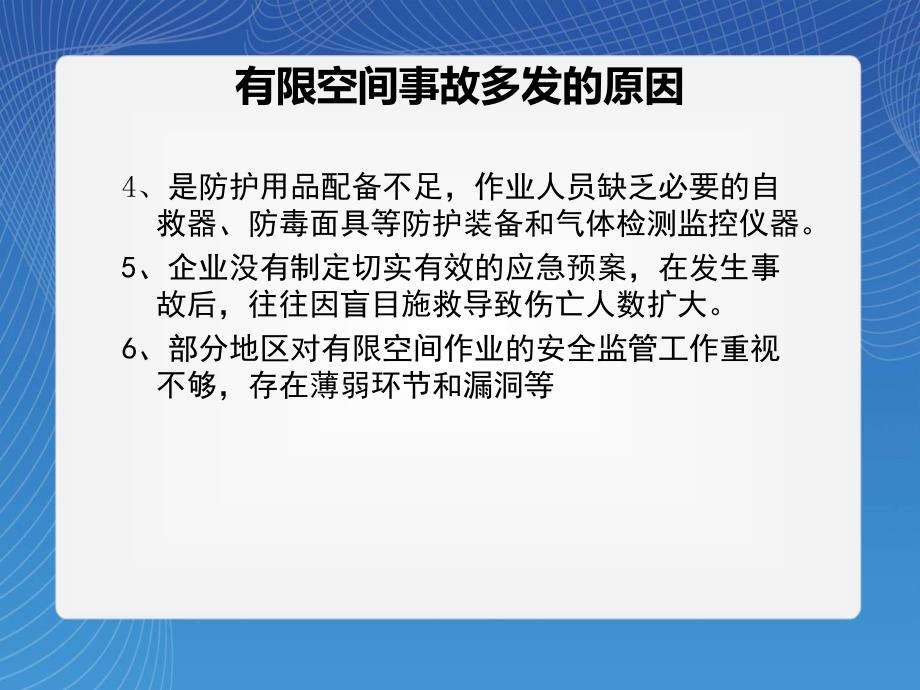 有限空间事故多发的原因

4、是防护用品配备不足，作业人员缺乏必要的自救器、防毒面具等防护装备和气体检测监控仪器。

5、企业没有制定切实有效的应急预案，在发生事故后，往往因盲目施救导致伤亡人数扩大。

6、部分地区对有限空间作业的安全监管工作重视不够，存在薄弱环节和漏洞等